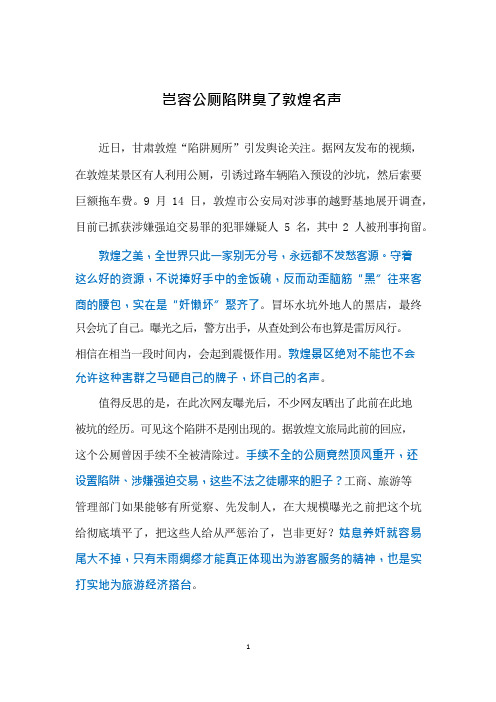 岂容公厕陷阱臭了敦煌名声

近日，甘肃敦煌“陷阱厕所”引发舆论关注。据网友发布的视频，在敦煌某景区有人利用公厕，引诱过路车辆陷入预设的沙坑，然后索要巨额拖车费。9 月 14 日，敦煌市公安局对涉事的越野基地展开调查，目前已抓获涉嫌强迫交易罪的犯罪嫌疑人 5 名，其中 2 人被刑事拘留。

敦煌之美，全世界只此一家别无分号，永远都不发愁客源。守着这么好的资源，不说捧好手中的金饭碗，反而动歪脑筋“黑”往来客商的腰包，实在是“奸懒坏”聚齐了。冒坏水坑外地人的黑店，最终只会坑了自己。曝光之后，警方出手，从查处到公布也算是雷厉风行。相信在相当一段时间内，会起到震慑作用。敦煌景区绝对不能也不会允许这种害群之马砸自己的牌子，坏自己的名声。

值得反思的是，在此次网友曝光后，不少网友晒出了此前在此地被坑的经历。可见这个陷阱不是刚出现的。据敦煌文旅局此前的回应，这个公厕曾因手续不全被清除过。手续不全的公厕竟然顶风重开，还设置陷阱、涉嫌强迫交易，这些不法之徒哪来的胆子？工商、旅游等管理部门如果能够有所觉察、先发制人，在大规模曝光之前把这个坑给彻底填平了，把这些人给从严惩治了，岂非更好？姑息养奸就容易尾大不掉，只有未雨绸缪才能真正体现出为游客服务的精神，也是实打实地为旅游经济搭台。

1